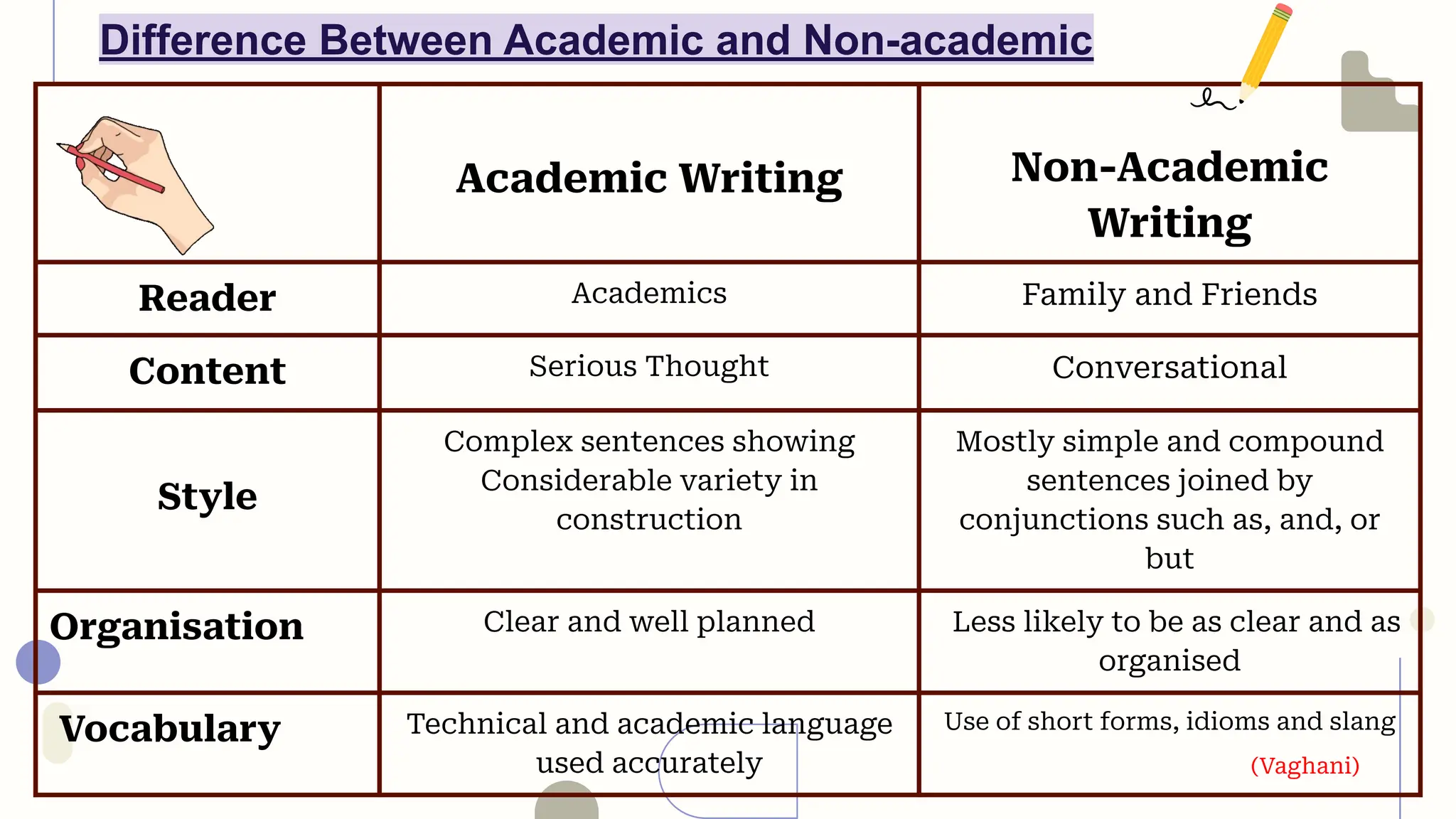 Difference Between Academic and Non-academic

| | Academic Writing | Non-Academic Writing |
|---|---|---|
| Reader | Academics | Family and Friends |
| Content | Serious Thought | Conversational |
| Style | Complex sentences showing Considerable variety in construction | Mostly simple and compound sentences joined by conjunctions such as, and, or but |
| Organisation | Clear and well planned | Less likely to be as clear and as organised |
| Vocabulary | Technical and academic language used accurately | Use of short forms, idioms and slang (Vaghani) |